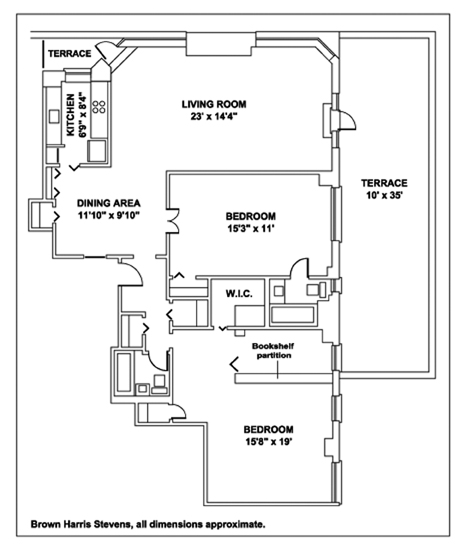 TERRACE

KITCHEN
6'9" x 8'4"

LIVING ROOM
23' x 14'4"

TERRACE
10' x 35'

DINING AREA
11'10" x 9'10"

BEDROOM
15'3" x 11'

W.I.C.

Bookshelf partition

BEDROOM
15'8" x 19'

Brown Harris Stevens, all dimensions approximate.